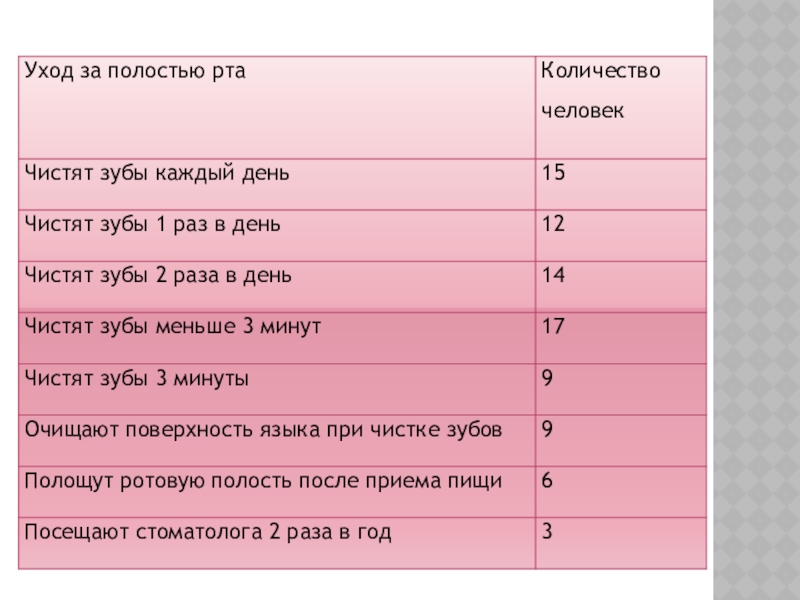 | Уход за полостью рта | Количество человек |
|---|---|
| Чистят зубы каждый день | 15 |
| Чистят зубы 1 раз в день | 12 |
| Чистят зубы 2 раза в день | 14 |
| Чистят зубы меньше 3 минут | 17 |
| Чистят зубы 3 минуты | 9 |
| Очищают поверхность языка при чистке зубов | 9 |
| Полощут ротовую полость после приема пищи | 6 |
| Посещают стоматолога 2 раза в год | 3 |